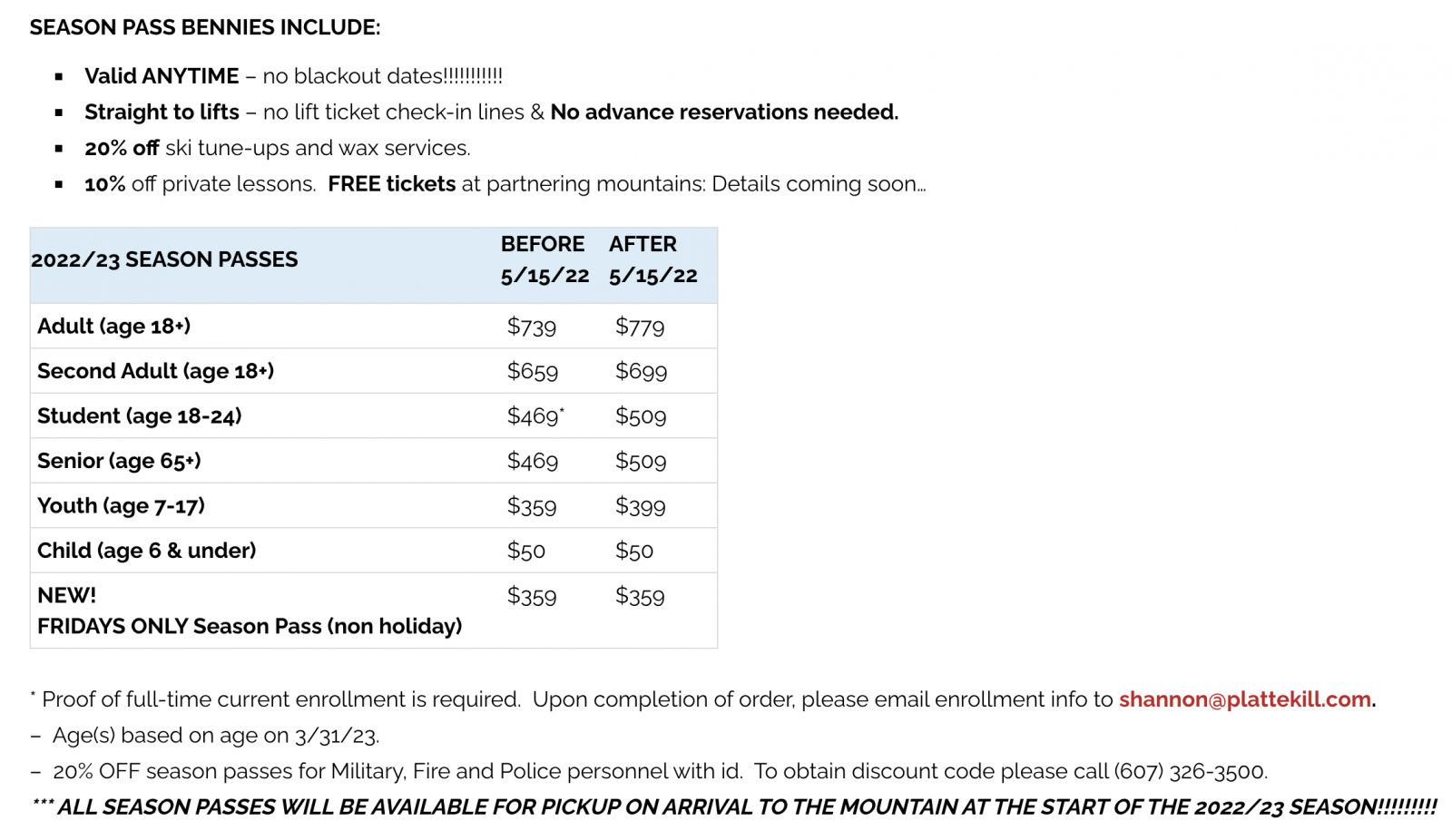 SEASON PASS BENNIES INCLUDE:

• Valid ANYTIME – no blackout dates!!!!!!!!!!!
• Straight to lifts – no lift ticket check-in lines & No advance reservations needed.
• 20% off ski tune-ups and wax services.
• 10% off private lessons. FREE tickets at partnering mountains: Details coming soon…

| 2022/23 SEASON PASSES | BEFORE 5/15/22 | AFTER 5/15/22 |
|---|---|---|
| Adult (age 18+) | $739 | $779 |
| Second Adult (age 18+) | $659 | $699 |
| Student (age 18-24) | $469* | $509 |
| Senior (age 65+) | $469 | $509 |
| Youth (age 7-17) | $359 | $399 |
| Child (age 6 & under) | $50 | $50 |
| NEW! FRIDAYS ONLY Season Pass (non holiday) | $359 | $359 |

* Proof of full-time current enrollment is required. Upon completion of order, please email enrollment info to shannon@plattekill.com.
– Age(s) based on age on 3/31/23.
– 20% OFF season passes for Military, Fire and Police personnel with id. To obtain discount code please call (607) 326-3500.
*** ALL SEASON PASSES WILL BE AVAILABLE FOR PICKUP ON ARRIVAL TO THE MOUNTAIN AT THE START OF THE 2022/23 SEASON!!!!!!!!!